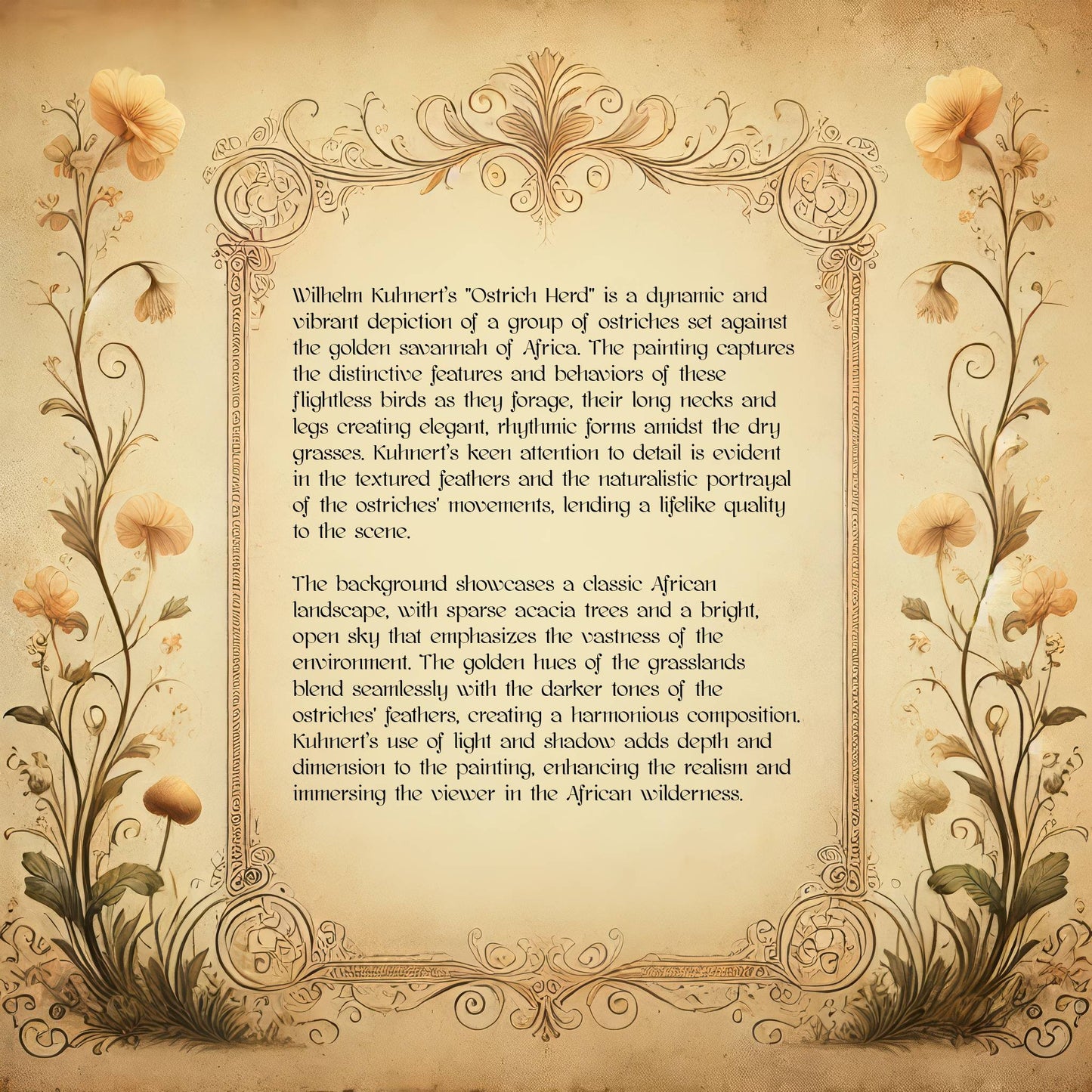 Wilhelm Kuhnert's "Ostrich Herd" is a dynamic and vibrant depiction of a group of ostriches set against the golden savannah of Africa. The painting captures the distinctive features and behaviors of these flightless birds as they forage, their long necks and legs creating elegant, rhythmic forms amidst the dry grasses. Kuhnert's keen attention to detail is evident in the textured feathers and the naturalistic portrayal of the ostriches' movements, lending a lifelike quality to the scene.

The background showcases a classic African landscape, with sparse acacia trees and a bright, open sky that emphasizes the vastness of the environment. The golden hues of the grasslands blend seamlessly with the darker tones of the ostriches' feathers, creating a harmonious composition. Kuhnert's use of light and shadow adds depth and dimension to the painting, enhancing the realism and immersing the viewer in the African wilderness.